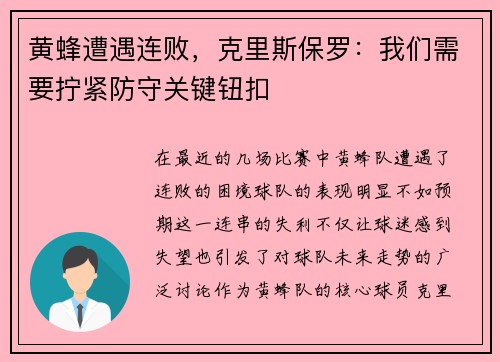 黄蜂遭遇连败，克里斯保罗：我们需要拧紧防守关键钮扣

在最近的几场比赛中黄蜂队遭遇了连败的困境球队的表现明显不如预期这一连串的失利不仅让球迷感到失望也引发了对球队未来走势的广泛讨论作为黄蜂队的核心球员克里